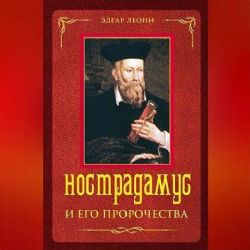 ЭДГАР ЛЕОНИ

НОСТРАДАМУС

И ЕГО ПРОРОЧЕСТВА